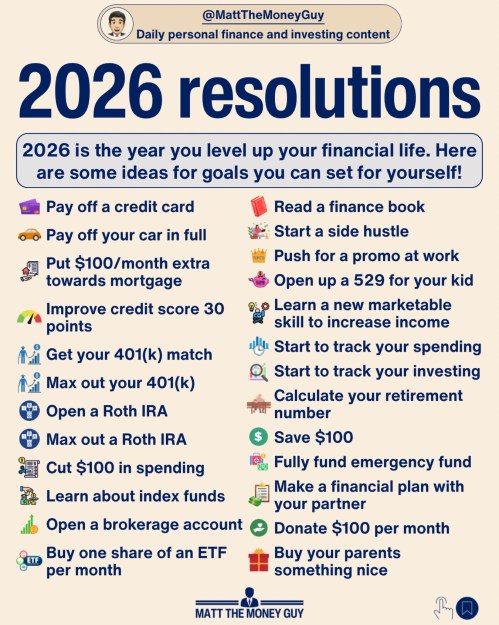 @MattTheMoneyGuy
Daily personal finance and investing content

2026 resolutions

2026 is the year you level up your financial life. Here are some ideas for goals you can set for yourself!

Pay off a credit card

Pay off your car in full

Put $100/month extra towards mortgage

Improve credit score 30 points

Get your 401(k) match

Max out your 401(k)

Open a Roth IRA

Max out a Roth IRA

Cut $100 in spending

Learn about index funds

Open a brokerage account

Buy one share of an ETF per month

Read a finance book

Start a side hustle

Push for a promo at work

Open up a 529 for your kid

Learn a new marketable skill to increase income

Start to track your spending

Start to track your investing

Calculate your retirement number

Save $100

Fully fund emergency fund

Make a financial plan with your partner

Donate $100 per month

Buy your parents something nice

MATT THE MONEY GUY